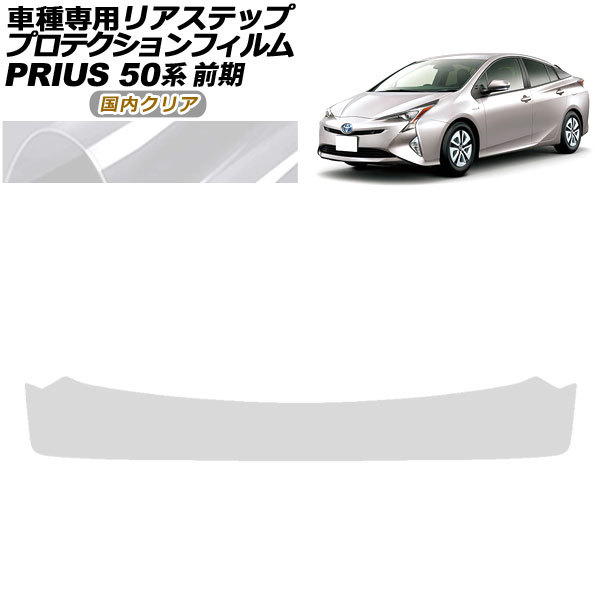 車種専用リアステップ
プロテクションフィルム
PRIUS 50系 前期

国内クリア